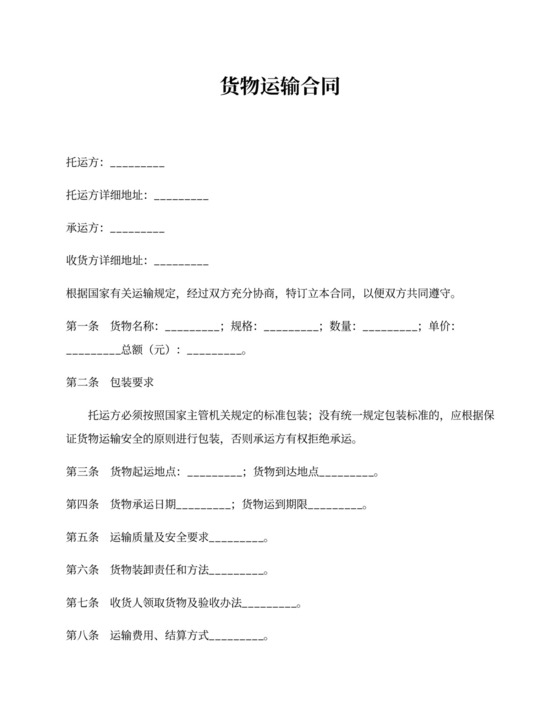 货物运输合同

托运方：_________

托运方详细地址：_________

承运方：_________

收货方详细地址：_________

根据国家有关运输规定，经过双方充分协商，特订立本合同，以便双方共同遵守。

第一条　货物名称：_________；规格：_________；数量：_________；单价：_________总额（元）：_________。

第二条　包装要求

托运方必须按照国家主管机关规定的标准包装；没有统一规定包装标准的，应根据保证货物运输安全的原则进行包装，否则承运方有权拒绝承运。

第三条　货物起运地点：_________；货物到达地点_________。

第四条　货物承运日期_________；货物运到期限_________。

第五条　运输质量及安全要求_________。

第六条　货物装卸责任和方法_________。

第七条　收货人领取货物及验收办法_________。

第八条　运输费用、结算方式_________。